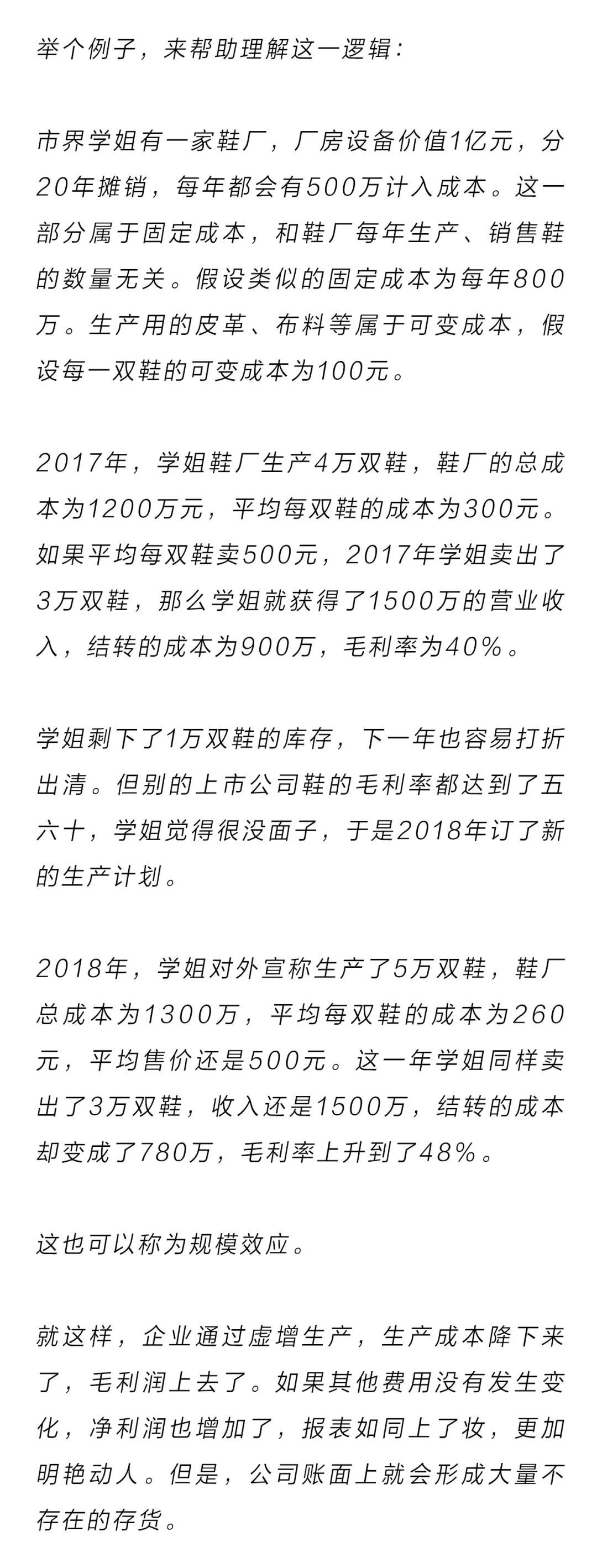 举个例子，来帮助理解这一逻辑：

市界学姐有一家鞋厂，厂房设备价值1亿元，分20年摊销，每年都会有500万计入成本。这一部分属于固定成本，和鞋厂每年生产、销售鞋的数量无关。假设类似的固定成本为每年800万。生产用的皮革、布料等属于可变成本，假设每一双鞋的可变成本为100元。

2017年，学姐鞋厂生产4万双鞋，鞋厂的总成本为1200万元，平均每双鞋的成本为300元。如果平均每双鞋卖500元，2017年学姐卖出了3万双鞋，那么学姐就获得了1500万的营业收入，结转的成本为900万，毛利率为40%。

学姐剩下了1万双鞋的库存，下一年也容易打折出清。但别的上市公司鞋的毛利率都达到了五六十，学姐觉得很没面子，于是2018年订了新的生产计划。

2018年，学姐对外宣称生产了5万双鞋，鞋厂总成本为1300万，平均每双鞋的成本为260元，平均售价还是500元。这一年学姐同样卖出了3万双鞋，收入还是1500万，结转的成本却变成了780万，毛利率上升到了48%。

这也可以称为规模效应。

就这样，企业通过虚增生产，生产成本降下来了，毛利润上去了。如果其他费用没有发生变化，净利润也增加了，报表如同上了妆，更加明艳动人。但是，公司账面上就会形成大量不存在的存货。